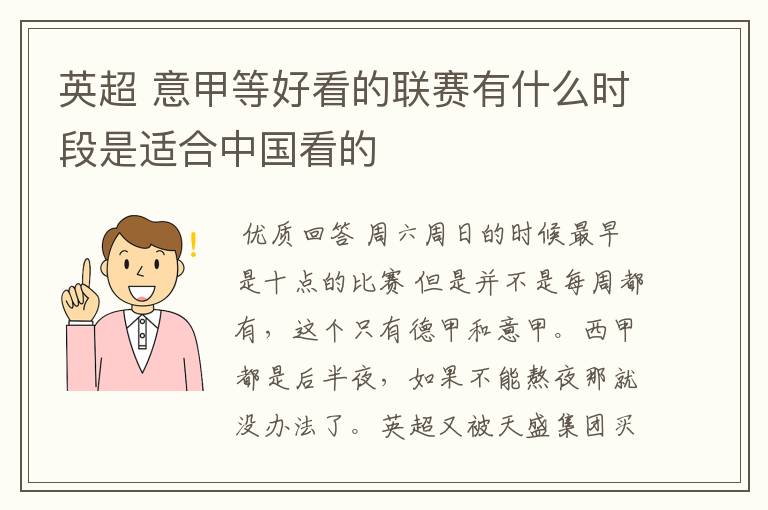 英超 意甲等好看的联赛有什么时段是适合中国看的

优质回答 周六周日的时候最早是十点的比赛 但是并不是每周都有，这个只有德甲和意甲。西甲都是后半夜，如果不能熬夜那就没办法了。英超又被天盛集团买